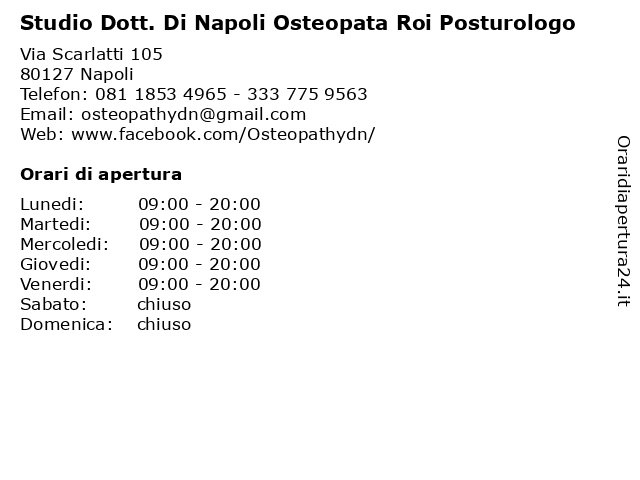 Studio Dott. Di Napoli Osteopata Roi Posturologo

Via Scarlatti 105
80127 Napoli
Telefon: 081 1853 4965 - 333 775 9563
Email: osteopathydn@gmail.com
Web: www.facebook.com/Osteopathydn/

Orari di apertura

| | |
|---|---|
| Lunedi: | 09:00 - 20:00 |
| Martedi: | 09:00 - 20:00 |
| Mercoledi: | 09:00 - 20:00 |
| Giovedi: | 09:00 - 20:00 |
| Venerdi: | 09:00 - 20:00 |
| Sabato: | chiuso |
| Domenica: | chiuso |

Oraridiapertura24.it